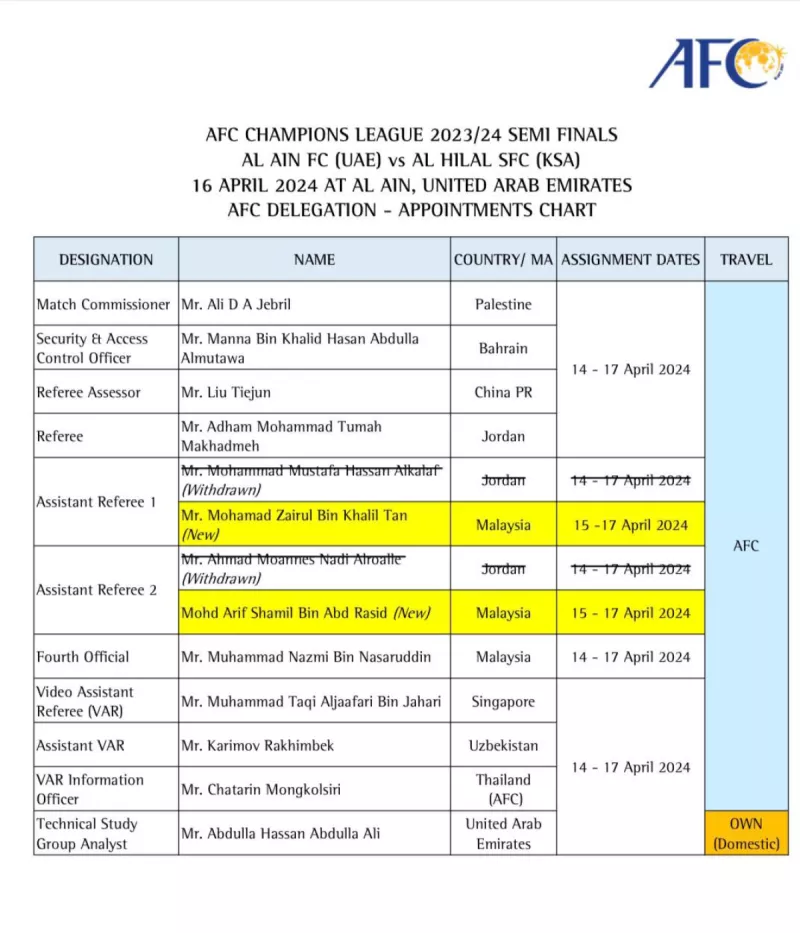 AFC

AFC CHAMPIONS LEAGUE 2023/24 SEMI FINALS
AL AIN FC (UAE) vs AL HILAL SFC (KSA)
16 APRIL 2024 AT AL AIN, UNITED ARAB EMIRATES
AFC DELEGATION - APPOINTMENTS CHART

| DESIGNATION | NAME | COUNTRY/ MA | ASSIGNMENT DATES | TRAVEL |
|---|---|---|---|---|
| Match Commissioner | Mr. Ali D A Jebril | Palestine | 14 - 17 April 2024 | AFC |
| Security & Access Control Officer | Mr. Manna Bin Khalid Hasan Abdulla Almutawa | Bahrain | 14 - 17 April 2024 | AFC |
| Referee Assessor | Mr. Liu Tiejun | China PR | 14 - 17 April 2024 | AFC |
| Referee | Mr. Adham Mohammad Tumah Makhadmeh | Jordan | 14 - 17 April 2024 | AFC |
| Assistant Referee 1 | ~~Mr. Mohammad Mustafa Hassan Alkalaf~~ (Withdrawn) | ~~Jordan~~ | ~~14 - 17 April 2024~~ | AFC |
| Assistant Referee 1 | Mr. Mohamad Zairul Bin Khalil Tan (New) | Malaysia | 15 -17 April 2024 | AFC |
| Assistant Referee 2 | ~~Mr. Ahmad Moannes Nadi Alroalle~~ (Withdrawn) | ~~Jordan~~ | ~~14 - 17 April 2024~~ | AFC |
| Assistant Referee 2 | Mohd Arif Shamil Bin Abd Rasid (New) | Malaysia | 15 - 17 April 2024 | AFC |
| Fourth Official | Mr. Muhammad Nazmi Bin Nasaruddin | Malaysia | 14 - 17 April 2024 | AFC |
| Video Assistant Referee (VAR) | Mr. Muhammad Taqi Aljaafari Bin Jahari | Singapore | 14 - 17 April 2024 | AFC |
| Assistant VAR | Mr. Karimov Rakhimbek | Uzbekistan | 14 - 17 April 2024 | AFC |
| VAR Information Officer | Mr. Chatarin Mongkolsiri | Thailand (AFC) | 14 - 17 April 2024 | AFC |
| Technical Study Group Analyst | Mr. Abdulla Hassan Abdulla Ali | United Arab Emirates | 14 - 17 April 2024 | OWN (Domestic) |